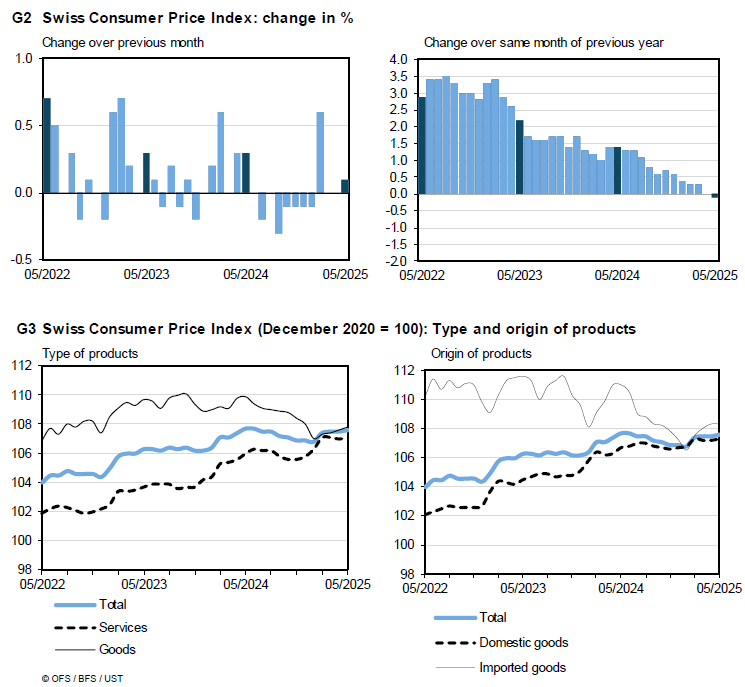 G2 Swiss Consumer Price Index: change in %

Change over previous month

1.0
0.5
0.0
-0.5
05/2022
05/2023
05/2024
05/2025

Change over same month of previous year

4.0
3.5
3.0
2.5
2.0
1.5
1.0
0.5
0.0
-0.5
-1.0
-1.5
-2.0
05/2022
05/2023
05/2024
05/2025

G3 Swiss Consumer Price Index (December 2020 = 100): Type and origin of products

Type of products

112
110
108
106
104
102
100
98
05/2022
05/2023
05/2024
05/2025

Total
Services
Goods

Origin of products

112
110
108
106
104
102
100
98
05/2022
05/2023
05/2024
05/2025

Total
Domestic goods
Imported goods

© OFS / BFS / UST